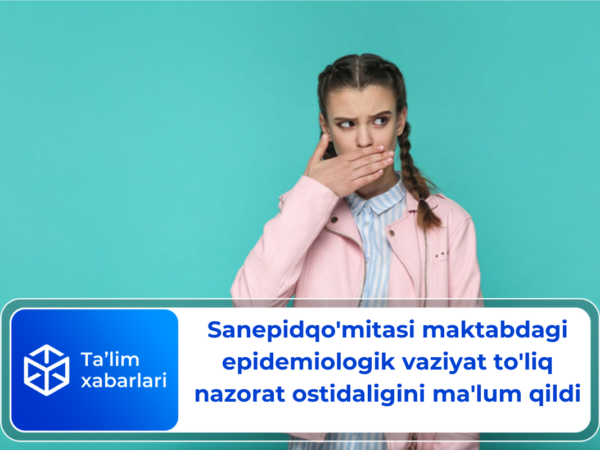 Ta’lim xabarlari

Sanepidqo'mitasi maktabdagi epidemiologik vaziyat to'liq nazorat ostidaligini ma'lum qildi